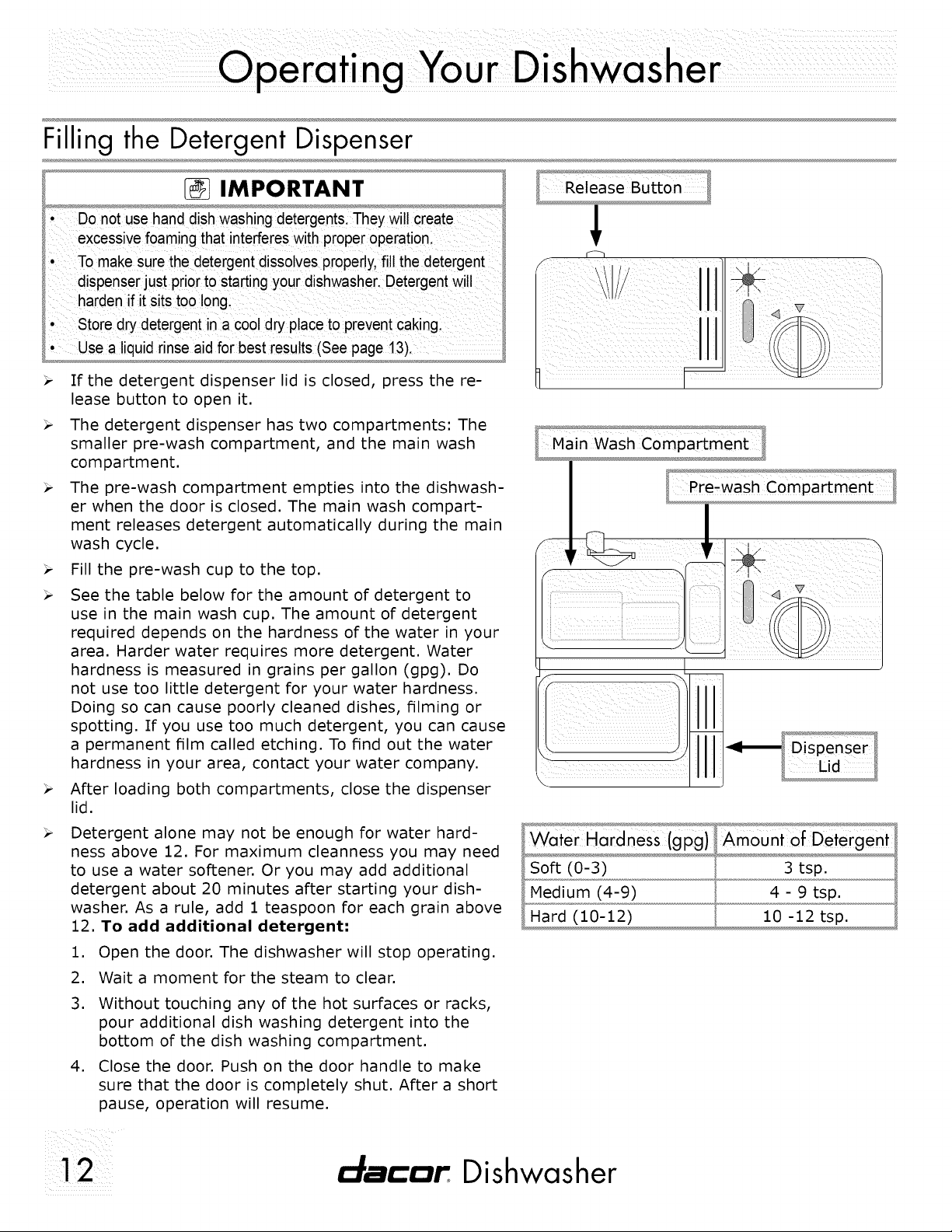 Operating Your Dishwasher

Filling the Detergent Dispenser

IMPORTANT

• Do not use hand dish washing detergents. They will create excessive foaming that interferes with proper operation.
• To make sure the detergent dissolves properly, fill the detergent dispenser just prior to starting your dishwasher. Detergent will harden if it sits too long.
• Store dry detergent in a cool dry place to prevent caking.
• Use a liquid rinse aid for best results (See page 13).

➢ If the detergent dispenser lid is closed, press the release button to open it.
➢ The detergent dispenser has two compartments: The smaller pre-wash compartment, and the main wash compartment.
➢ The pre-wash compartment empties into the dishwasher when the door is closed. The main wash compartment releases detergent automatically during the main wash cycle.
➢ Fill the pre-wash cup to the top.
➢ See the table below for the amount of detergent to use in the main wash cup. The amount of detergent required depends on the hardness of the water in your area. Harder water requires more detergent. Water hardness is measured in grains per gallon (gpg). Do not use too little detergent for your water hardness. Doing so can cause poorly cleaned dishes, filming or spotting. If you use too much detergent, you can cause a permanent film called etching. To find out the water hardness in your area, contact your water company.
➢ After loading both compartments, close the dispenser lid.
➢ Detergent alone may not be enough for water hardness above 12. For maximum cleanness you may need to use a water softener. Or you may add additional detergent about 20 minutes after starting your dishwasher. As a rule, add 1 teaspoon for each grain above 12. To add additional detergent:
1. Open the door. The dishwasher will stop operating.
2. Wait a moment for the steam to clear.
3. Without touching any of the hot surfaces or racks, pour additional dish washing detergent into the bottom of the dish washing compartment.
4. Close the door. Push on the door handle to make sure that the door is completely shut. After a short pause, operation will resume.

Release Button

Main Wash Compartment

Pre-wash Compartment

Dispenser Lid

| Water Hardness (gpg) | Amount of Detergent |
|---|---|
| Soft (0-3) | 3 tsp. |
| Medium (4-9) | 4 - 9 tsp. |
| Hard (10-12) | 10 -12 tsp. |

12

dacor Dishwasher